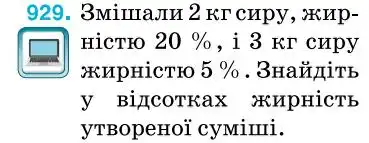 929. Змішали 2 кг сиру, жирністю 20 %, і 3 кг сиру жирністю 5 %. Знайдіть у відсотках жирність утвореної суміші.